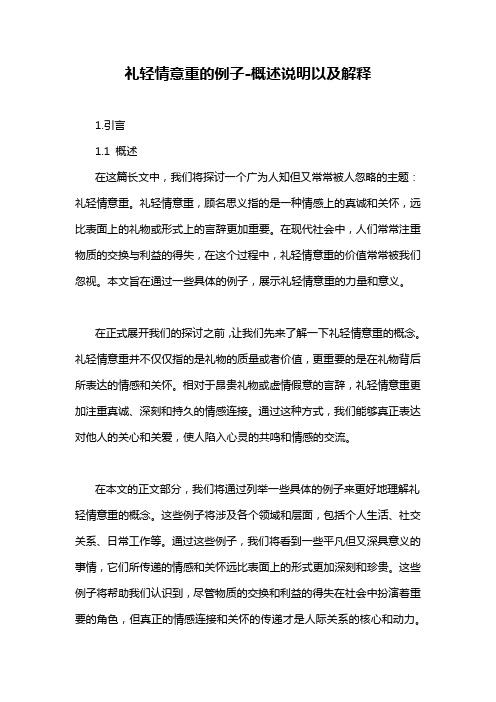 礼轻情意重的例子-概述说明以及解释

1.引言

1.1 概述

在这篇长文中，我们将探讨一个广为人知但又常常被人忽略的主题：礼轻情意重。礼轻情意重，顾名思义指的是一种情感上的真诚和关怀，远比表面上的礼物或形式上的言辞更加重要。在现代社会中，人们常常注重物质的交换与利益的得失，在这个过程中，礼轻情意重的价值常常被我们忽视。本文旨在通过一些具体的例子，展示礼轻情意重的力量和意义。

在正式展开我们的探讨之前，让我们先来了解一下礼轻情意重的概念。礼轻情意重并不仅仅指的是礼物的质量或者价值，更重要的是在礼物背后所表达的情感和关怀。相对于昂贵礼物或虚情假意的言辞，礼轻情意重更加注重真诚、深刻和持久的情感连接。通过这种方式，我们能够真正表达对他人的关心和关爱，使人陷入心灵的共鸣和情感的交流。

在本文的正文部分，我们将通过列举一些具体的例子来更好地理解礼轻情意重的概念。这些例子将涉及各个领域和层面，包括个人生活、社交关系、日常工作等。通过这些例子，我们将看到一些平凡但又深具意义的事情，它们所传递的情感和关怀远比表面上的形式更加深刻和珍贵。这些例子将帮助我们认识到，尽管物质的交换和利益的得失在社会中扮演着重要的角色，但真正的情感连接和关怀的传递才是人际关系的核心和动力。